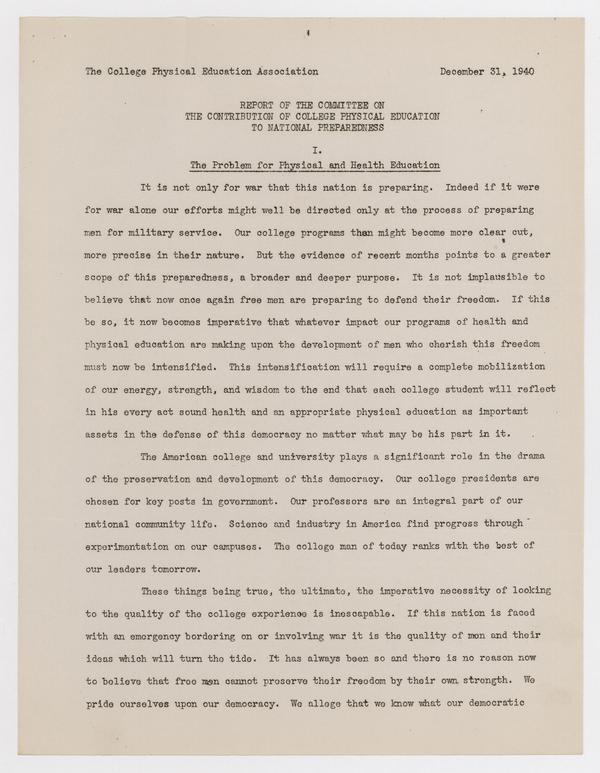 The College Physical Education Association December 31, 1940

REPORT OF THE COMMITTEE ON
THE CONTRIBUTION OF COLLEGE PHYSICAL EDUCATION
TO NATIONAL PREPAREDNESS

I.
The Problem for Physical and Health Education

It is not only for war that this nation is preparing. Indeed if it were for war alone our efforts might well be directed only at the process of preparing men for military service. Our college programs than might become more clear cut, more precise in their nature. But the evidence of recent months points to a greater scope of this preparedness, a broader and deeper purpose. It is not implausible to believe that now once again free men are preparing to defend their freedom. If this be so, it now becomes imperative that whatever impact our programs of health and physical education are making upon the development of men who cherish this freedom must now be intensified. This intensification will require a complete mobilization of our energy, strength, and wisdom to the end that each college student will reflect in his every act sound health and an appropriate physical education as important assets in the defense of this democracy no matter what may be his part in it.

The American college and university plays a significant role in the drama of the preservation and development of this democracy. Our college presidents are chosen for key posts in government. Our professors are an integral part of our national community life. Science and industry in America find progress through experimentation on our campuses. The college man of today ranks with the best of our leaders tomorrow.

These things being true, the ultimate, the imperative necessity of looking to the quality of the college experience is inescapable. If this nation is faced with an emergency bordering on or involving war it is the quality of men and their ideas which will turn the tide. It has always been so and there is no reason now to believe that free men cannot preserve their freedom by their own strength. We pride ourselves upon our democracy. We allege that we know what our democratic